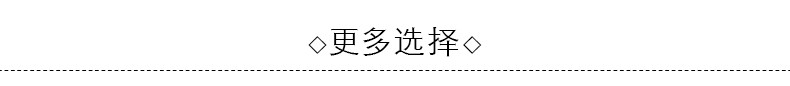 ◇更多选择◇